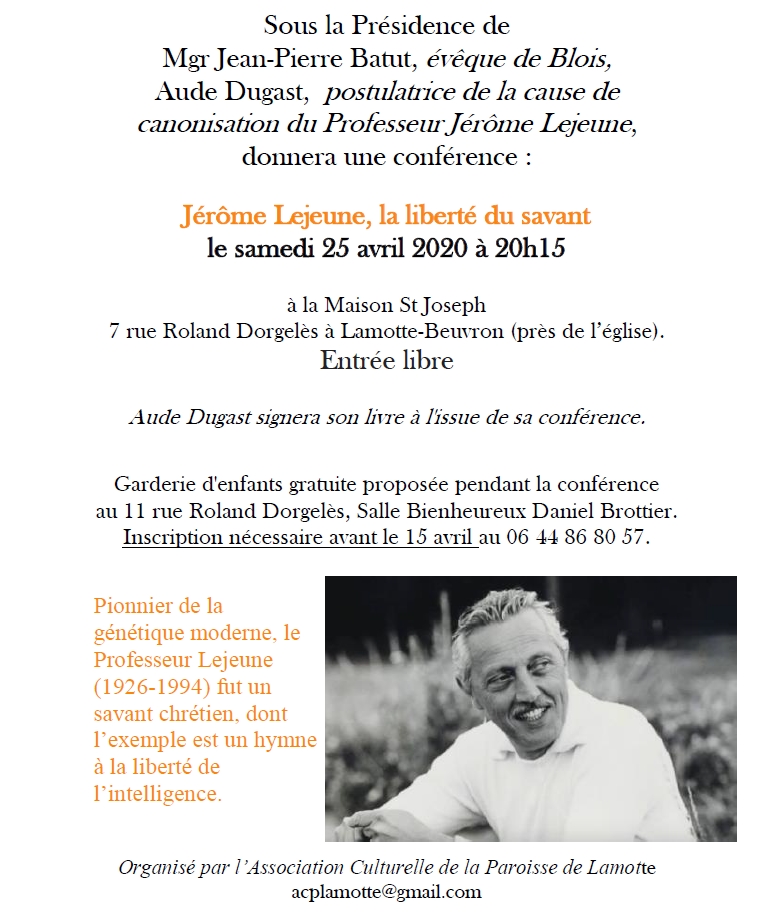 Sous la Présidence de
Mgr Jean-Pierre Batut, évêque de Blois,
Aude Dugast, postulatrice de la cause de canonisation du Professeur Jérôme Lejeune,
donnera une conférence :

Jérôme Lejeune, la liberté du savant
le samedi 25 avril 2020 à 20h15

à la Maison St Joseph
7 rue Roland Dorgelès à Lamotte-Beuvron (près de l'église).
Entrée libre

Aude Dugast signera son livre à l'issue de sa conférence.

Garderie d'enfants gratuite proposée pendant la conférence au 11 rue Roland Dorgelès, Salle Bienheureux Daniel Brottier.
Inscription nécessaire avant le 15 avril au 06 44 86 80 57.

Pionnier de la génétique moderne, le Professeur Lejeune (1926-1994) fut un savant chrétien, dont l'exemple est un hymne à la liberté de l'intelligence.

Organisé par l'Association Culturelle de la Paroisse de Lamotte
acplamotte@gmail.com